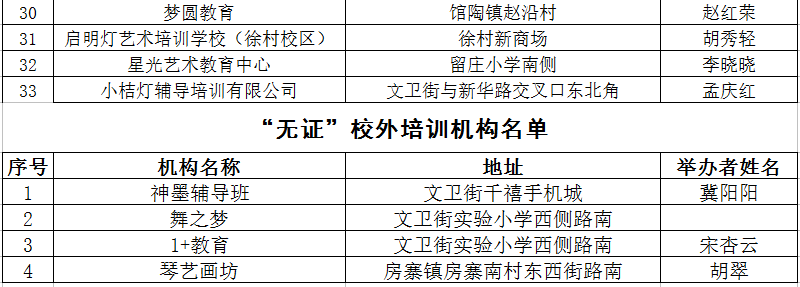 | 30 | 梦圆教育 | 馆陶镇赵沿村 | 赵红荣 |
|---|---|---|---|
| 31 | 启明灯艺术培训学校（徐村校区） | 徐村新商场 | 胡秀轻 |
| 32 | 星光艺术教育中心 | 留庄小学南侧 | 李晓晓 |
| 33 | 小桔灯辅导培训有限公司 | 文卫街与新华路交叉口东北角 | 孟庆红 |

“无证”校外培训机构名单

| 序号 | 机构名称 | 地址 | 举办者姓名 |
|---|---|---|---|
| 1 | 神墨辅导班 | 文卫街千禧手机城 | 冀阳阳 |
| 2 | 舞之梦 | 文卫街实验小学西侧路南 | |
| 3 | 1+教育 | 文卫街实验小学西侧路南 | 宋杏云 |
| 4 | 琴艺画坊 | 房寨镇房寨南村东西街路南 | 胡翠 |